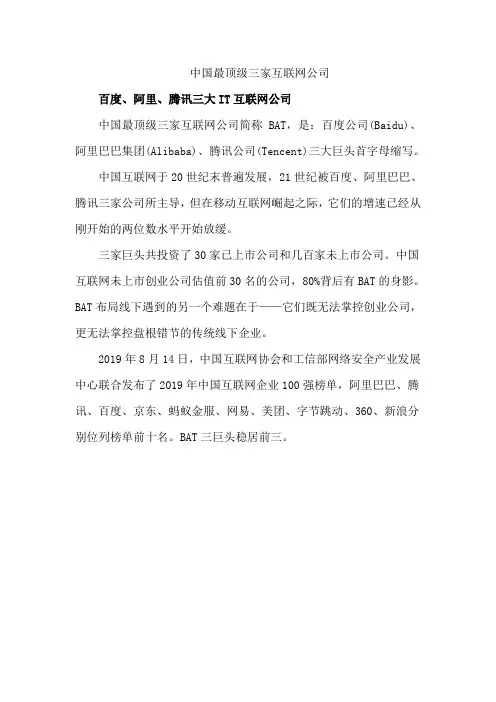 中国最顶级三家互联网公司

百度、阿里、腾讯三大 IT 互联网公司

中国最顶级三家互联网公司简称 BAT，是：百度公司(Baidu)、阿里巴巴集团(Alibaba)、腾讯公司(Tencent)三大巨头首字母缩写。

中国互联网于 20 世纪末普遍发展，21 世纪被百度、阿里巴巴、腾讯三家公司所主导，但在移动互联网崛起之际，它们的增速已经从刚开始的两位数水平开始放缓。

三家巨头共投资了 30 家已上市公司和几百家未上市公司。中国互联网未上市创业公司估值前 30 名的公司，80%背后有 BAT 的身影。BAT 布局线下遇到的另一个难题在于——它们既无法掌控创业公司，更无法掌控盘根错节的传统线下企业。

2019 年 8 月 14 日，中国互联网协会和工信部网络安全产业发展中心联合发布了 2019 年中国互联网企业 100 强榜单，阿里巴巴、腾讯、百度、京东、蚂蚁金服、网易、美团、字节跳动、360、新浪分别位列榜单前十名。BAT 三巨头稳居前三。